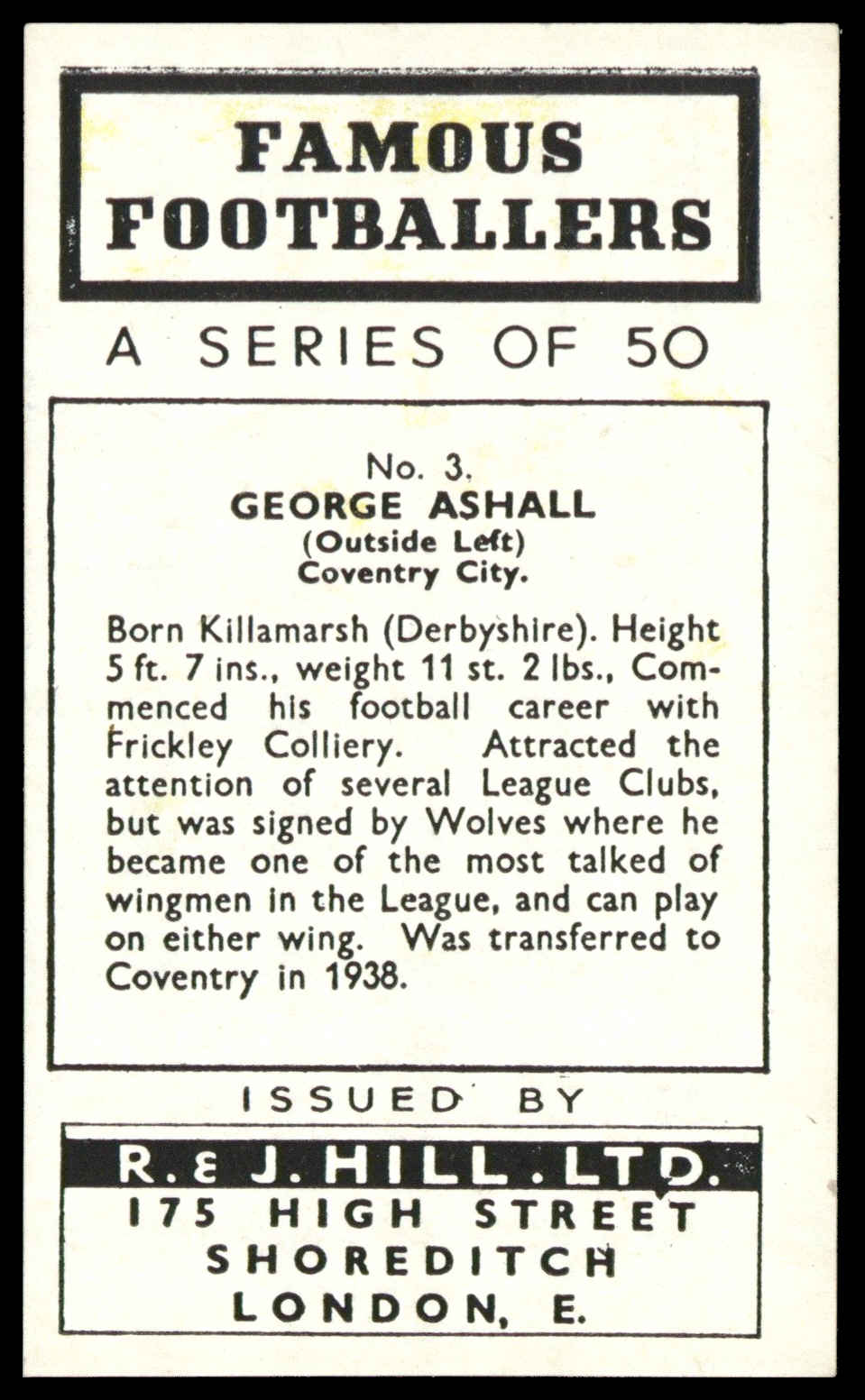 FAMOUS FOOTBALLERS

A SERIES OF 50

No. 3.
GEORGE ASHALL
(Outside Left)
Coventry City.

Born Killamarsh (Derbyshire). Height 5 ft. 7 ins., weight 11 st. 2 lbs., Commenced his football career with Frickley Colliery. Attracted the attention of several League Clubs, but was signed by Wolves where he became one of the most talked of wingmen in the League, and can play on either wing. Was transferred to Coventry in 1938.

ISSUED BY

R. & J. HILL. LTD.
175 HIGH STREET
SHOREDITCH
LONDON, E.